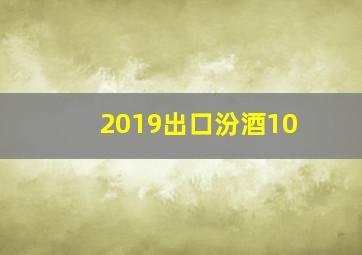 2019出口汾酒10